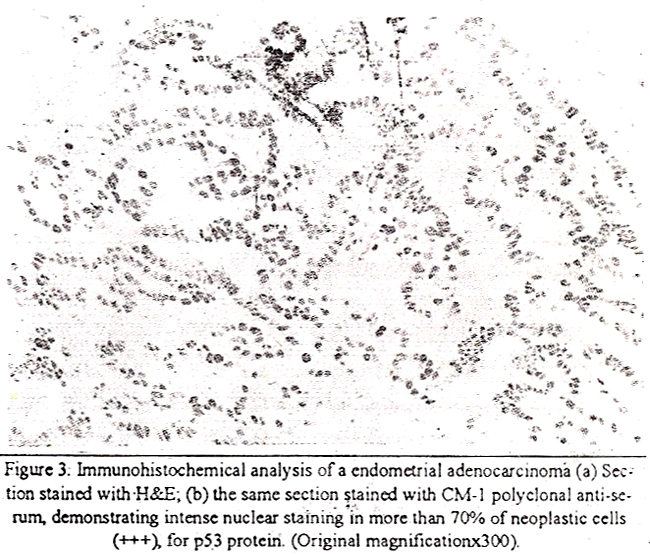 Figure 3: Immunohistochemical analysis of a endometrial adenocarcinoma (a) Section stained with H&E; (b) the same section stained with CM-1 polyclonal anti-serum, demonstrating intense nuclear staining in more than 70% of neoplastic cells (+++), for p53 protein. (Original magnificationx300).